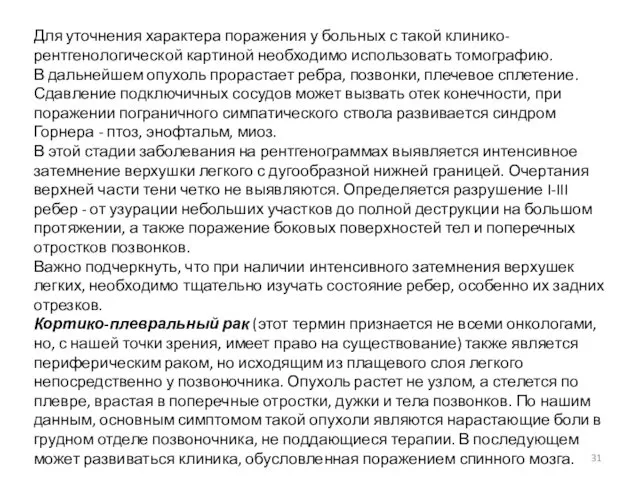 Для уточнения характера поражения у больных с такой клинико-рентгенологической картиной необходимо использовать томографию.
В дальнейшем опухоль прорастает ребра, позвонки, плечевое сплетение. Сдавление подключичных сосудов может вызвать отек конечности, при поражении пограничного симпатического ствола развивается синдром Горнера - птоз, энофтальм, миоз.
В этой стадии заболевания на рентгенограммах выявляется интенсивное затемнение верхушки легкого с дугообразной нижней границей. Очертания верхней части тени четко не выявляются. Определяется разрушение I-III ребер - от узурации небольших участков до полной деструкции на большом протяжении, а также поражение боковых поверхностей тел и поперечных отростков позвонков.
Важно подчеркнуть, что при наличии интенсивного затемнения верхушек легких, необходимо тщательно изучать состояние ребер, особенно их задних отрезков.
Кортико-плевральный рак (этот термин признается не всеми онкологами, но, с нашей точки зрения, имеет право на существование) также является периферическим раком, но исходящим из плащевого слоя легкого непосредственно у позвоночника. Опухоль растет не узлом, а стелется по плевре, врастая в поперечные отростки, дужки и тела позвонков. По нашим данным, основным симптомом такой опухоли являются нарастающие боли в грудном отделе позвоночника, не поддающиеся терапии. В последующем может развиваться клиника, обусловленная поражением спинного мозга.
31